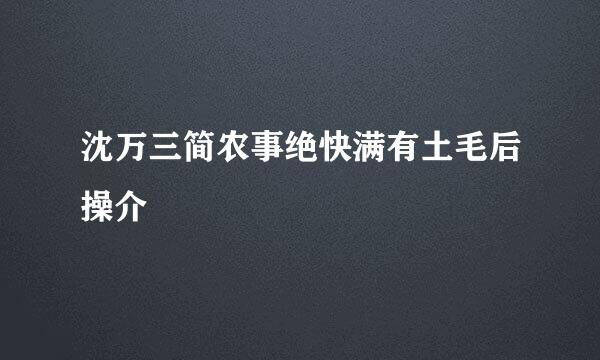 沈万三简农事绝快满有土毛后操介